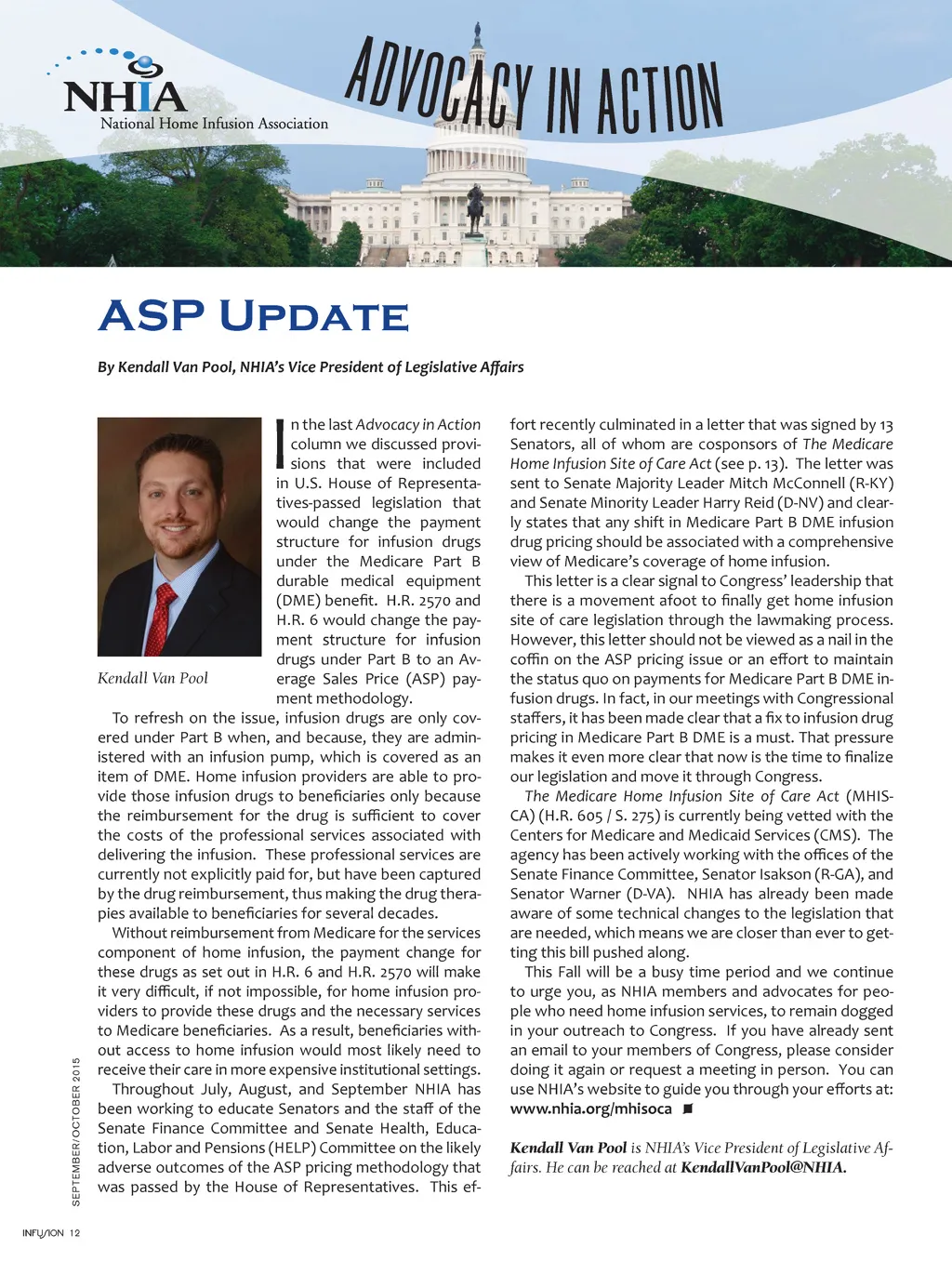 NHIA
National Home Infusion Association

ADVOCACY IN ACTION

ASP UPDATE

By Kendall Van Pool, NHIA's Vice President of Legislative Affairs

Kendall Van Pool

In the last Advocacy in Action column we discussed provisions that were included in U.S. House of Representatives-passed legislation that would change the payment structure for infusion drugs under the Medicare Part B durable medical equipment (DME) benefit. H.R. 2570 and H.R. 6 would change the payment structure for infusion drugs under Part B to an Average Sales Price (ASP) payment methodology.

To refresh on the issue, infusion drugs are only covered under Part B when, and because, they are administered with an infusion pump, which is covered as an item of DME. Home infusion providers are able to provide those infusion drugs to beneficiaries only because the reimbursement for the drug is sufficient to cover the costs of the professional services associated with delivering the infusion. These professional services are currently not explicitly paid for, but have been captured by the drug reimbursement, thus making the drug therapies available to beneficiaries for several decades.

Without reimbursement from Medicare for the services component of home infusion, the payment change for these drugs as set out in H.R. 6 and H.R. 2570 will make it very difficult, if not impossible, for home infusion providers to provide these drugs and the necessary services to Medicare beneficiaries. As a result, beneficiaries without access to home infusion would most likely need to receive their care in more expensive institutional settings.

Throughout July, August, and September NHIA has been working to educate Senators and the staff of the Senate Finance Committee and Senate Health, Education, Labor and Pensions (HELP) Committee on the likely adverse outcomes of the ASP pricing methodology that was passed by the House of Representatives. This effort recently culminated in a letter that was signed by 13 Senators, all of whom are cosponsors of The Medicare Home Infusion Site of Care Act (see p. 13). The letter was sent to Senate Majority Leader Mitch McConnell (R-KY) and Senate Minority Leader Harry Reid (D-NV) and clearly states that any shift in Medicare Part B DME infusion drug pricing should be associated with a comprehensive view of Medicare's coverage of home infusion.

This letter is a clear signal to Congress' leadership that there is a movement afoot to finally get home infusion site of care legislation through the lawmaking process. However, this letter should not be viewed as a nail in the coffin on the ASP pricing issue or an effort to maintain the status quo on payments for Medicare Part B DME infusion drugs. In fact, in our meetings with Congressional staffers, it has been made clear that a fix to infusion drug pricing in Medicare Part B DME is a must. That pressure makes it even more clear that now is the time to finalize our legislation and move it through Congress.

The Medicare Home Infusion Site of Care Act (MHISCA) (H.R. 605 / S. 275) is currently being vetted with the Centers for Medicare and Medicaid Services (CMS). The agency has been actively working with the offices of the Senate Finance Committee, Senator Isakson (R-GA), and Senator Warner (D-VA). NHIA has already been made aware of some technical changes to the legislation that are needed, which means we are closer than ever to getting this bill pushed along.

This Fall will be a busy time period and we continue to urge you, as NHIA members and advocates for people who need home infusion services, to remain dogged in your outreach to Congress. If you have already sent an email to your members of Congress, please consider doing it again or request a meeting in person. You can use NHIA's website to guide you through your efforts at: www.nhia.org/mhisoca

Kendall Van Pool is NHIA's Vice President of Legislative Affairs. He can be reached at KendallVanPool@NHIA.

SEPTEMBER/OCTOBER 2015

INFUSION 12